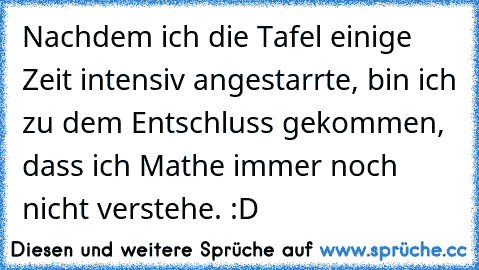 Nachdem ich die Tafel einige Zeit intensiv angestarrte, bin ich zu dem Entschluss gekommen, dass ich Mathe immer noch nicht verstehe. :D

Diesen und weitere Sprüche auf www.sprüche.cc